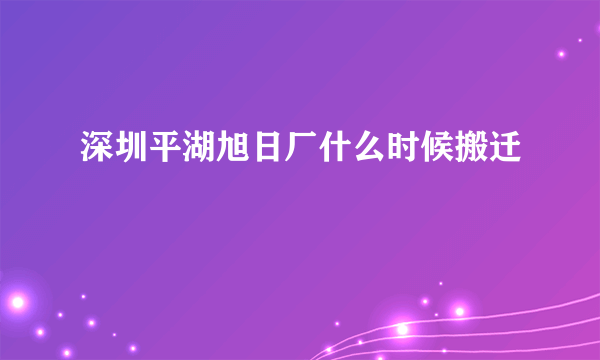 深圳平湖旭日厂什么时候搬迁